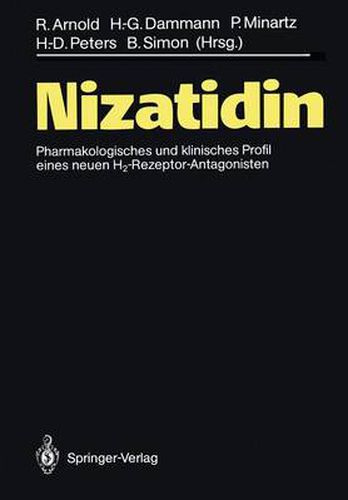 R. Arnold H.-G. Dammann P. Minartz
H.-D. Peters B. Simon (Hrsg.)

Nizatidin

Pharmakologisches und klinisches Profil eines neuen $H_2$-Rezeptor-Antagonisten

Springer-Verlag